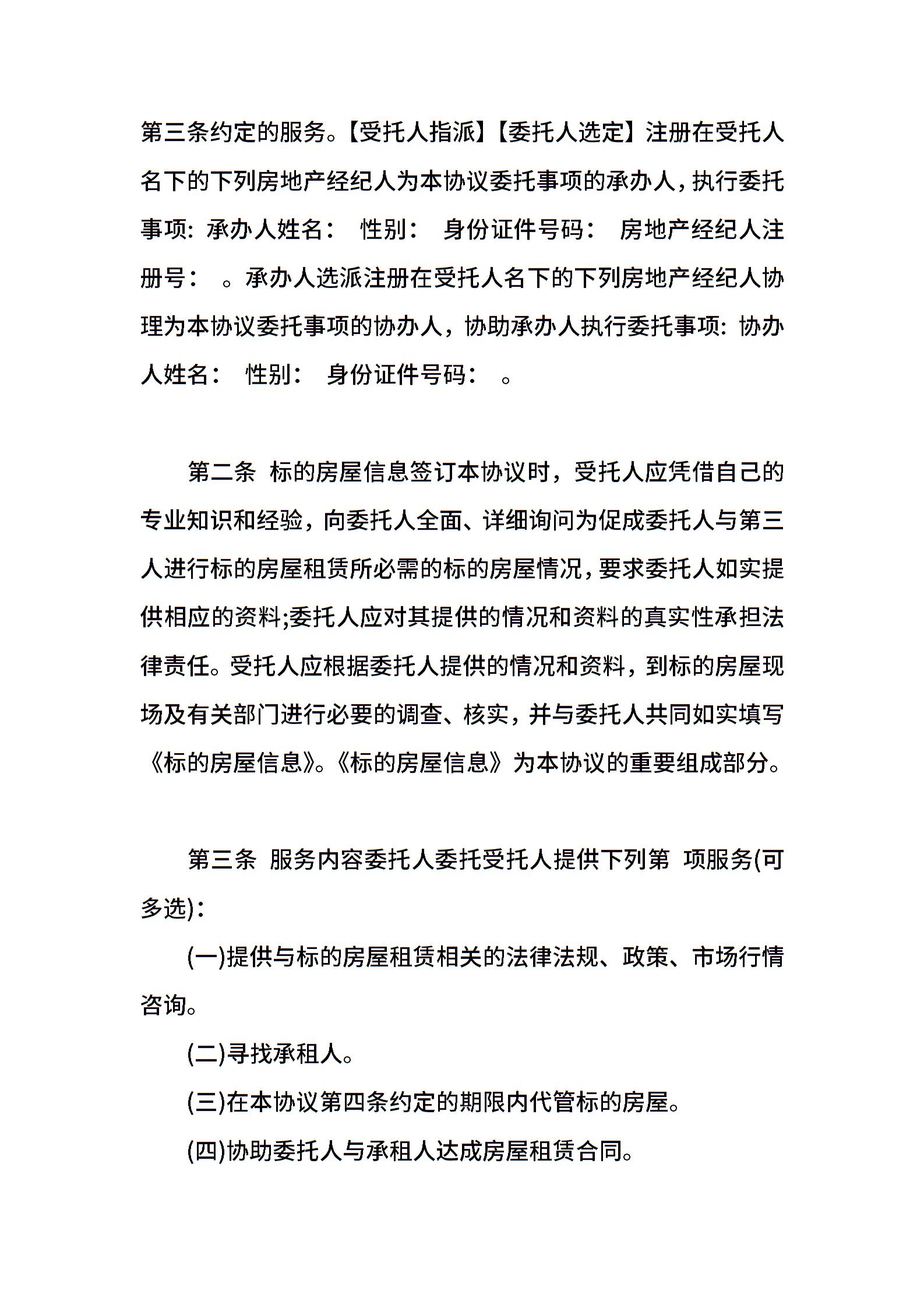 第三条约定的服务。【受托人指派】【委托人选定】注册在受托人名下的下列房地产经纪人为本协议委托事项的承办人，执行委托事项: 承办人姓名： 性别： 身份证件号码： 房地产经纪人注册号： 。承办人选派注册在受托人名下的下列房地产经纪人协理为本协议委托事项的协办人，协助承办人执行委托事项: 协办人姓名： 性别： 身份证件号码： 。

第二条 标的房屋信息签订本协议时，受托人应凭借自己的专业知识和经验，向委托人全面、详细询问为促成委托人与第三人进行标的房屋租赁所必需的标的房屋情况，要求委托人如实提供相应的资料;委托人应对其提供的情况和资料的真实性承担法律责任。受托人应根据委托人提供的情况和资料，到标的房屋现场及有关部门进行必要的调查、核实，并与委托人共同如实填写《标的房屋信息》。《标的房屋信息》为本协议的重要组成部分。

第三条 服务内容委托人委托受托人提供下列第 项服务(可多选)：

(一)提供与标的房屋租赁相关的法律法规、政策、市场行情咨询。

(二)寻找承租人。

(三)在本协议第四条约定的期限内代管标的房屋。

(四)协助委托人与承租人达成房屋租赁合同。